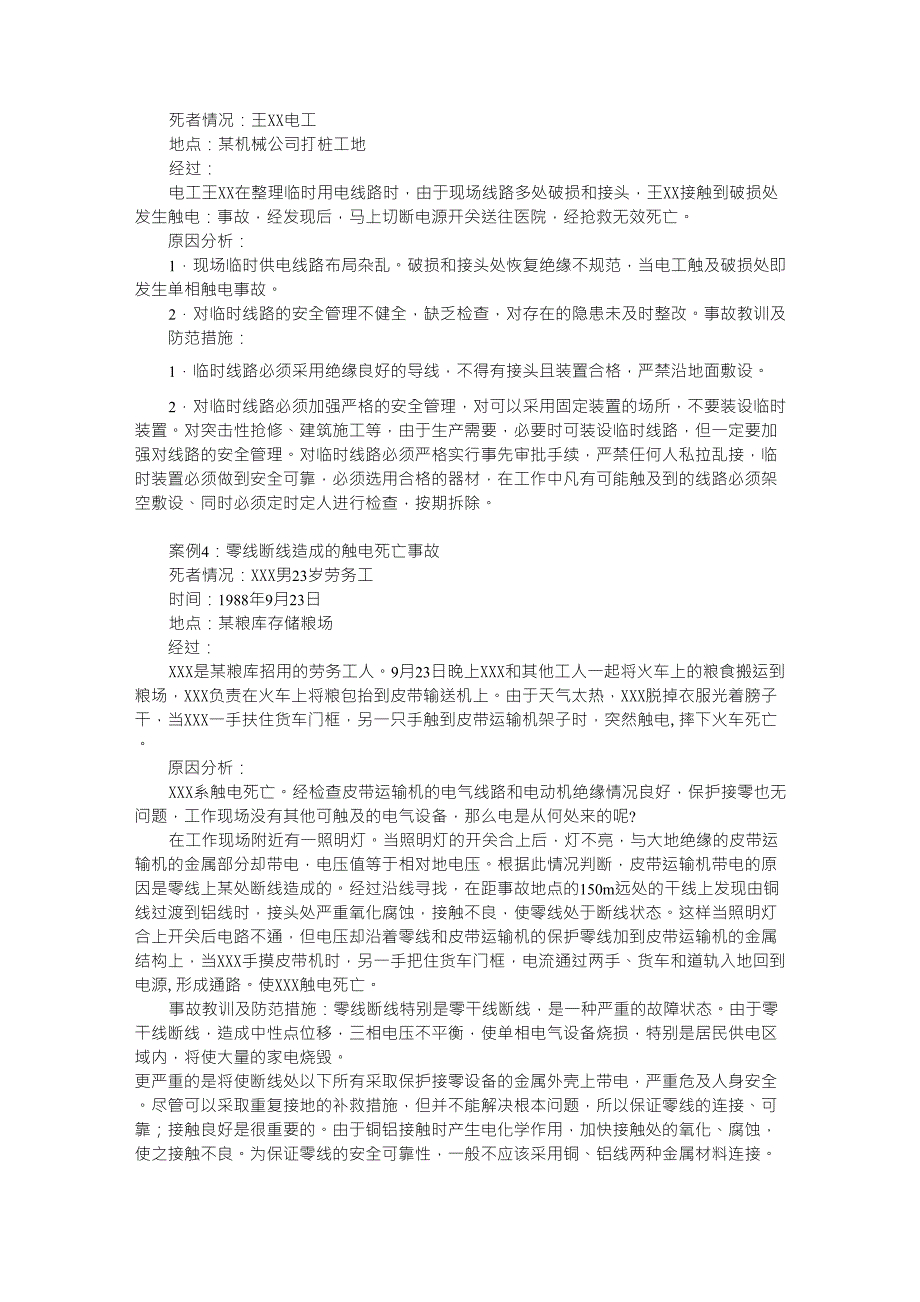 死者情况：王XX电工
地点：某机械公司打桩工地
经过：
电工王XX在整理临时用电线路时，由于现场线路多处破损和接头，王XX接触到破损处发生触电：事故，经发现后，马上切断电源开关送往医院，经抢救无效死亡。
原因分析：
1．现场临时供电线路布局杂乱。破损和接头处恢复绝缘不规范，当电工触及破损处即发生单相触电事故。
2．对临时线路的安全管理不健全，缺乏检查，对存在的隐患未及时整改。事故教训及防范措施：
1．临时线路必须采用绝缘良好的导线，不得有接头且装置合格，严禁沿地面敷设。
2．对临时线路必须加强严格的安全管理，对可以采用固定装置的场所，不要装设临时装置。对突击性抢修、建筑施工等，由于生产需要，必要时可装设临时线路，但一定要加强对线路的安全管理。对临时线路必须严格实行事先审批手续，严禁任何人私拉乱接，临时装置必须做到安全可靠，必须选用合格的器材，在工作中凡有可能触及到的线路必须架空敷设、同时必须定时定人进行检查，按期拆除。

案例4：零线断线造成的触电死亡事故
死者情况：XXX男23岁劳务工
时间：1988年9月23日
地点：某粮库存储粮场
经过：
XXX是某粮库招用的劳务工人。9月23日晚上XXX和其他工人一起将火车上的粮食搬运到粮场，XXX负责在火车上将粮包抬到皮带输送机上。由于天气太热，XXX脱掉衣服光着膀子干，当XXX一手扶住货车门框，另一只手触到皮带运输机架子时，突然触电，摔下火车死亡。
原因分析：
XXX系触电死亡。经检查皮带运输机的电气线路和电动机绝缘情况良好，保护接零也无问题，工作现场没有其他可触及的电气设备，那么电是从何处来的呢?
在工作现场附近有一照明灯。当照明灯的开关合上后，灯不亮，与大地绝缘的皮带运输机的金属部分却带电，电压值等于相对地电压。根据此情况判断，皮带运输机带电的原因是零线上某处断线造成的。经过沿线寻找，在距事故地点的150m远处的干线上发现由铜线过渡到铝线时，接头处严重氧化腐蚀，接触不良，使零线处于断线状态。这样当照明灯合上开关后电路不通，但电压却沿着零线和皮带运输机的保护零线加到皮带运输机的金属结构上，当XXX手摸皮带机时，另一手把住货车门框，电流通过两手、货车和道轨入地回到电源，形成通路。使XXX触电死亡。
事故教训及防范措施：零线断线特别是零干线断线，是一种严重的故障状态。由于零干线断线，造成中性点位移，三相电压不平衡，使单相电气设备烧损，特别是居民供电区域内，将使大量的家电烧毁。
更严重的是将使断线处以下所有采取保护接零设备的金属外壳上带电，严重危及人身安全。尽管可以采取重复接地的补救措施，但并不能解决根本问题，所以保证零线的连接、可靠；接触良好是很重要的。由于铜铝接触时产生电化学作用，加快接触处的氧化、腐蚀，使之接触不良。为保证零线的安全可靠性，一般不应该采用铜、铝线两种金属材料连接。